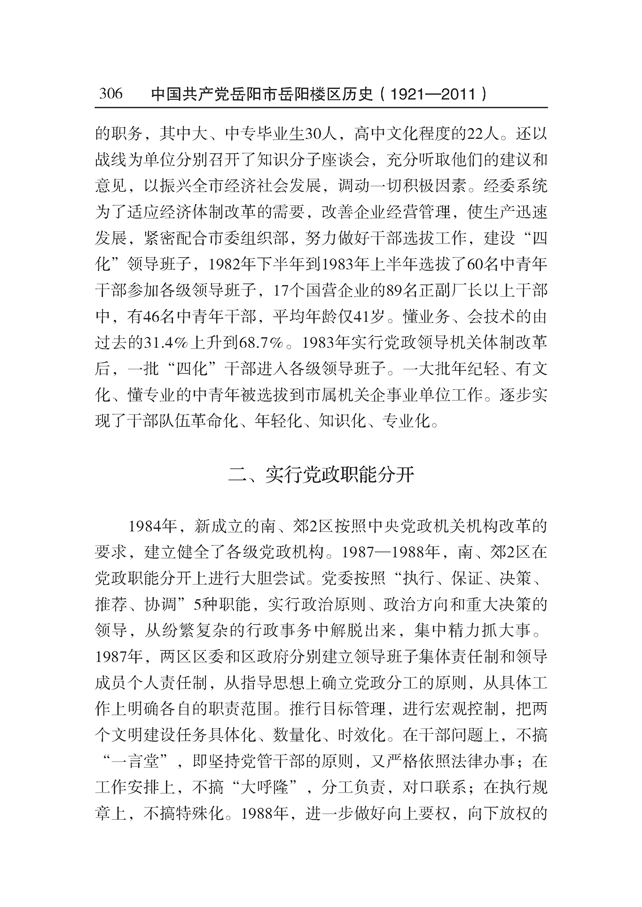 306　中国共产党岳阳市岳阳楼区历史（1921—2011）

的职务，其中大、中专毕业生30人，高中文化程度的22人。还以战线为单位分别召开了知识分子座谈会，充分听取他们的建议和意见，以振兴全市经济社会发展，调动一切积极因素。经委系统为了适应经济体制改革的需要，改善企业经营管理，使生产迅速发展，紧密配合市委组织部，努力做好干部选拔工作，建设“四化”领导班子，1982年下半年到1983年上半年选拔了60名中青年干部参加各级领导班子，17个国营企业的89名正副厂长以上干部中，有46名中青年干部，平均年龄仅41岁。懂业务、会技术的由过去的31.4%上升到68.7%。1983年实行党政领导机关体制改革后，一批“四化”干部进入各级领导班子。一大批年纪轻、有文化、懂专业的中青年被选拔到市属机关企事业单位工作。逐步实现了干部队伍革命化、年轻化、知识化、专业化。

二、实行党政职能分开

1984年，新成立的南、郊2区按照中央党政机关机构改革的要求，建立健全了各级党政机构。1987—1988年，南、郊2区在党政职能分开上进行大胆尝试。党委按照“执行、保证、决策、推荐、协调”5种职能，实行政治原则、政治方向和重大决策的领导，从纷繁复杂的行政事务中解脱出来，集中精力抓大事。1987年，两区区委和区政府分别建立领导班子集体责任制和领导成员个人责任制，从指导思想上确立党政分工的原则，从具体工作上明确各自的职责范围。推行目标管理，进行宏观控制，把两个文明建设任务具体化、数量化、时效化。在干部问题上，不搞“一言堂”，即坚持党管干部的原则，又严格依照法律办事；在工作安排上，不搞“大呼隆”，分工负责，对口联系；在执行规章上，不搞特殊化。1988年，进一步做好向上要权，向下放权的